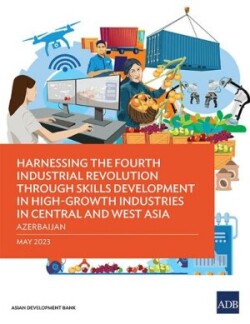 HARNESSING THE FOURTH INDUSTRIAL REVOLUTION THROUGH SKILLS DEVELOPMENT IN HIGH-GROWTH INDUSTRIES IN CENTRAL AND WEST ASIA

AZERBAIJAN

MAY 2023

ASIAN DEVELOPMENT BANK

ADB